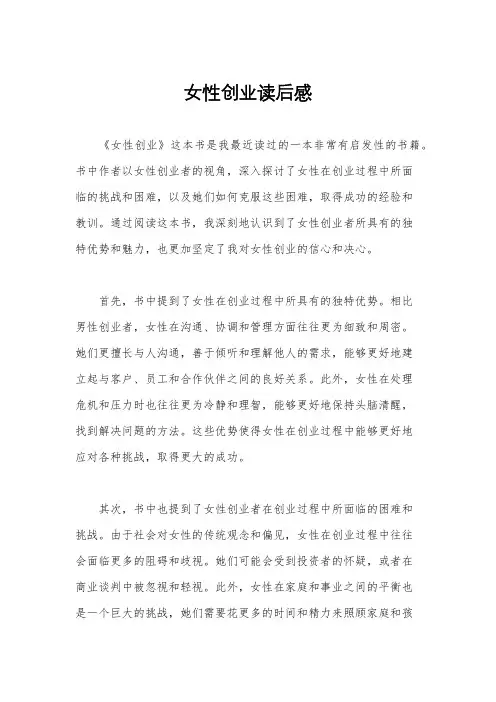 女性创业读后感

《女性创业》这本书是我最近读过的一本非常有启发性的书籍。书中作者以女性创业者的视角，深入探讨了女性在创业过程中所面临的挑战和困难，以及她们如何克服这些困难，取得成功的经验和教训。通过阅读这本书，我深刻地认识到了女性创业者所具有的独特优势和魅力，也更加坚定了我对女性创业的信心和决心。

首先，书中提到了女性在创业过程中所具有的独特优势。相比男性创业者，女性在沟通、协调和管理方面往往更为细致和周密。她们更擅长与人沟通，善于倾听和理解他人的需求，能够更好地建立起与客户、员工和合作伙伴之间的良好关系。此外，女性在处理危机和压力时也往往更为冷静和理智，能够更好地保持头脑清醒，找到解决问题的方法。这些优势使得女性在创业过程中能够更好地应对各种挑战，取得更大的成功。

其次，书中也提到了女性创业者在创业过程中所面临的困难和挑战。由于社会对女性的传统观念和偏见，女性在创业过程中往往会面临更多的阻碍和歧视。她们可能会受到投资者的怀疑，或者在商业谈判中被忽视和轻视。此外，女性在家庭和事业之间的平衡也是一个巨大的挑战，她们需要花更多的时间和精力来照顾家庭和孩